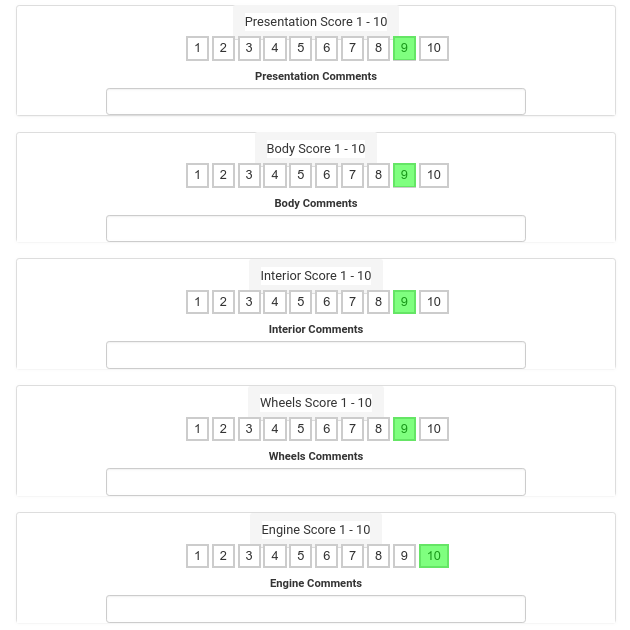 Presentation Score 1 - 10

1 2 3 4 5 6 7 8 9 10

Presentation Comments

Body Score 1 - 10

1 2 3 4 5 6 7 8 9 10

Body Comments

Interior Score 1 - 10

1 2 3 4 5 6 7 8 9 10

Interior Comments

Wheels Score 1 - 10

1 2 3 4 5 6 7 8 9 10

Wheels Comments

Engine Score 1 - 10

1 2 3 4 5 6 7 8 9 10

Engine Comments